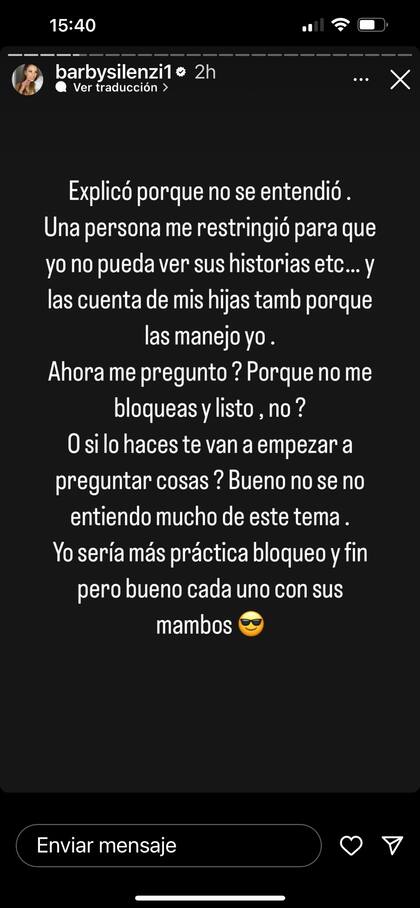 15:40

barbysilenzi1 2h
Ver traducción >

Explicó porque no se entendió .
Una persona me restringió para que yo no pueda ver sus historias etc… y las cuenta de mis hijas tamb porque las manejo yo .
Ahora me pregunto ? Porque no me bloqueas y listo , no ?
O si lo haces te van a empezar a preguntar cosas ? Bueno no se no entiendo mucho de este tema .
Yo sería más práctica bloqueo y fin pero bueno cada uno con sus mambos 😎

Enviar mensaje